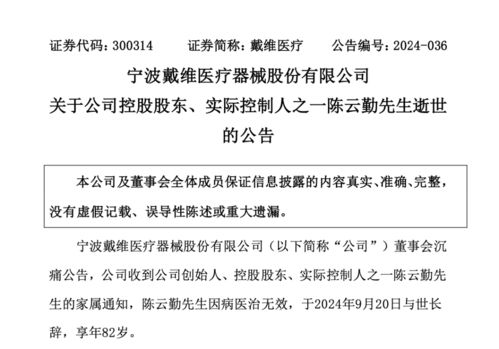 证券代码：300314　　证券简称：戴维医疗　　公告编号：2024-036

宁波戴维医疗器械股份有限公司
关于公司控股股东、实际控制人之一陈云勤先生逝世的公告

本公司及董事会全体成员保证信息披露的内容真实、准确、完整，没有虚假记载、误导性陈述或重大遗漏。

宁波戴维医疗器械股份有限公司（以下简称“公司”）董事会沉痛公告，公司收到公司创始人、控股股东、实际控制人之一陈云勤先生的家属通知，陈云勤先生因病医治无效，于2024年9月20日与世长辞，享年82岁。